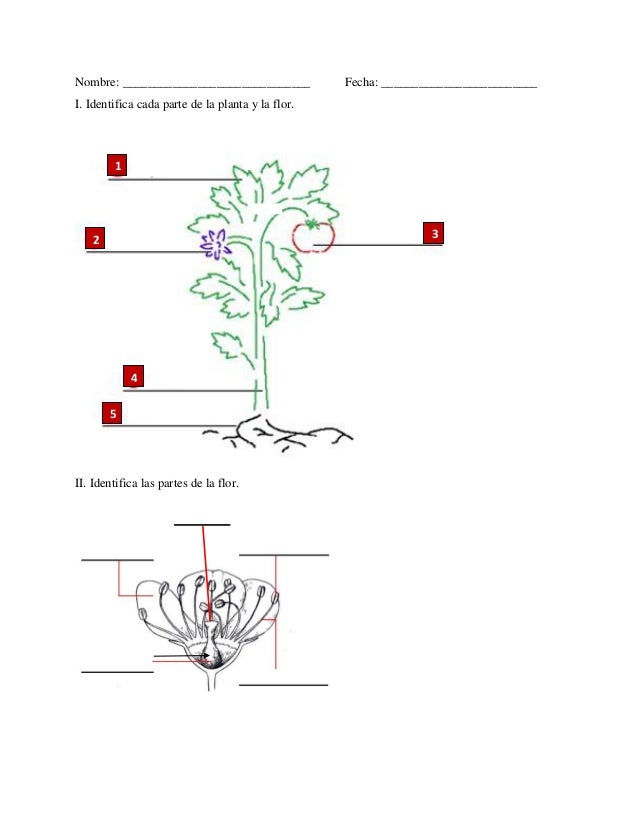 Nombre: ______________________________ Fecha: _________________________

I. Identifica cada parte de la planta y la flor.

1

2

3

4

5

II. Identifica las partes de la flor.